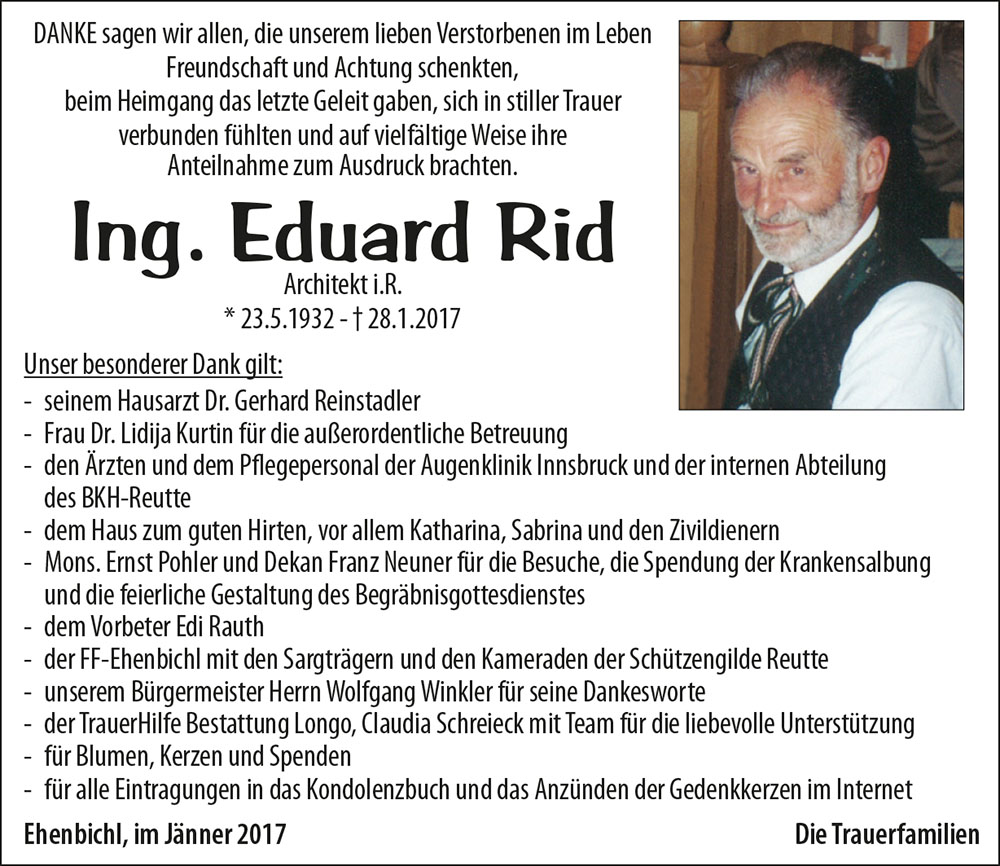 DANKE sagen wir allen, die unserem lieben Verstorbenen im Leben Freundschaft und Achtung schenkten, beim Heimgang das letzte Geleit gaben, sich in stiller Trauer verbunden fühlten und auf vielfältige Weise ihre Anteilnahme zum Ausdruck brachten.

Ing. Eduard Rid

Architekt i.R.

* 23.5.1932 - † 28.1.2017

Unser besonderer Dank gilt:

- seinem Hausarzt Dr. Gerhard Reinstadler
- Frau Dr. Lidija Kurtin für die außerordentliche Betreuung
- den Ärzten und dem Pflegepersonal der Augenklinik Innsbruck und der internen Abteilung des BKH-Reutte
- dem Haus zum guten Hirten, vor allem Katharina, Sabrina und den Zivildienern
- Mons. Ernst Pohler und Dekan Franz Neuner für die Besuche, die Spendung der Krankensalbung und die feierliche Gestaltung des Begräbnisgottesdienstes
- dem Vorbeter Edi Rauth
- der FF-Ehenbichl mit den Sargträgern und den Kameraden der Schützengilde Reutte
- unserem Bürgermeister Herrn Wolfgang Winkler für seine Dankesworte
- der TrauerHilfe Bestattung Longo, Claudia Schreieck mit Team für die liebevolle Unterstützung
- für Blumen, Kerzen und Spenden
- für alle Eintragungen in das Kondolenzbuch und das Anzünden der Gedenkkerzen im Internet

Ehenbichl, im Jänner 2017

Die Trauerfamilien